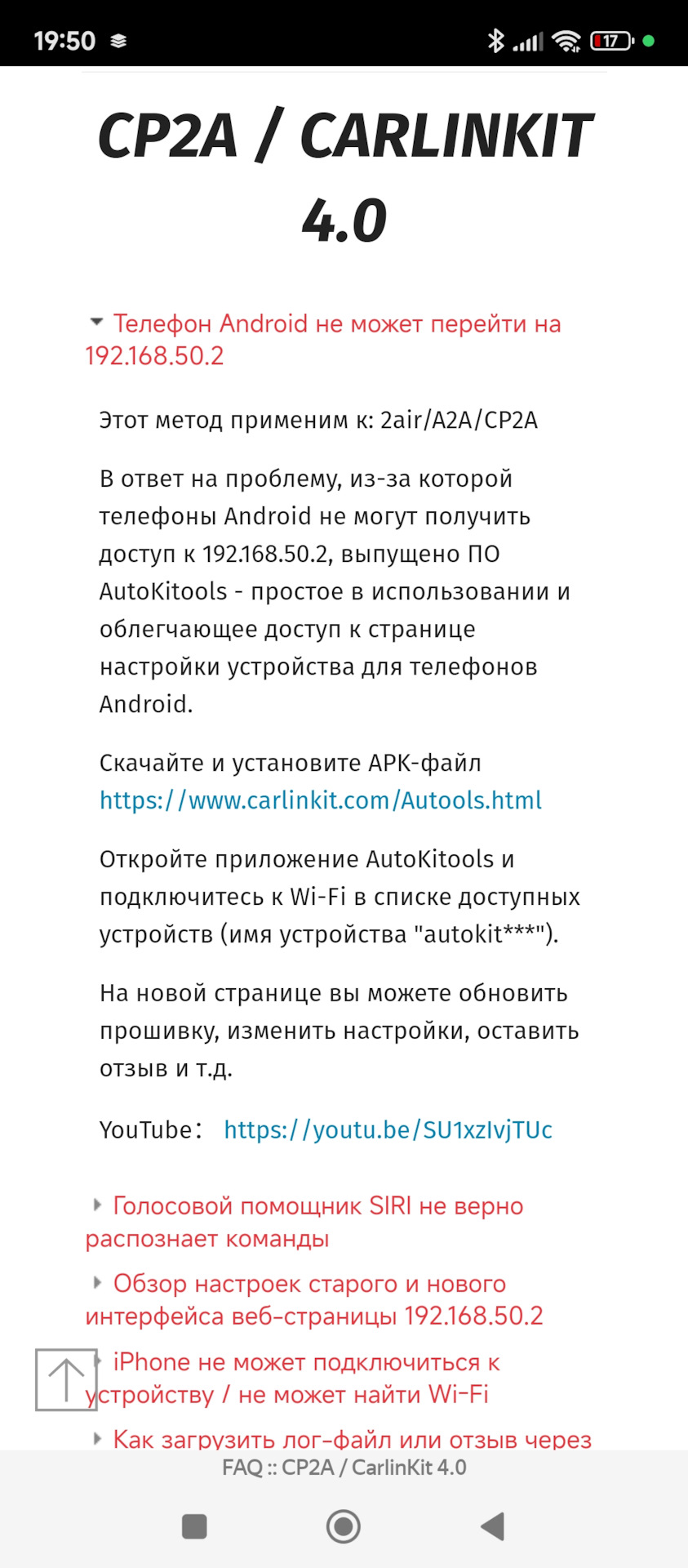 19:50

17

CP2A / CARLINKIT 4.0

Телефон Android не может перейти на 192.168.50.2

Этот метод применим к: 2air/A2A/CP2A

В ответ на проблему, из-за которой телефоны Android не могут получить доступ к 192.168.50.2, выпущено ПО AutoKitools - простое в использовании и облегчающее доступ к странице настройки устройства для телефонов Android.

Скачайте и установите APK-файл https://www.carlinkit.com/Autools.html

Откройте приложение AutoKitools и подключитесь к Wi-Fi в списке доступных устройств (имя устройства "autokit***").

На новой странице вы можете обновить прошивку, изменить настройки, оставить отзыв и т.д.

YouTube: https://youtu.be/SU1xzIvjTUc

Голосовой помощник SIRI не верно распознает команды

Обзор настроек старого и нового интерфейса веб-страницы 192.168.50.2

iPhone не может подключиться к устройству / не может найти Wi-Fi

Как загрузить лог-файл или отзыв через

FAQ :: CP2A / CarlinKit 4.0